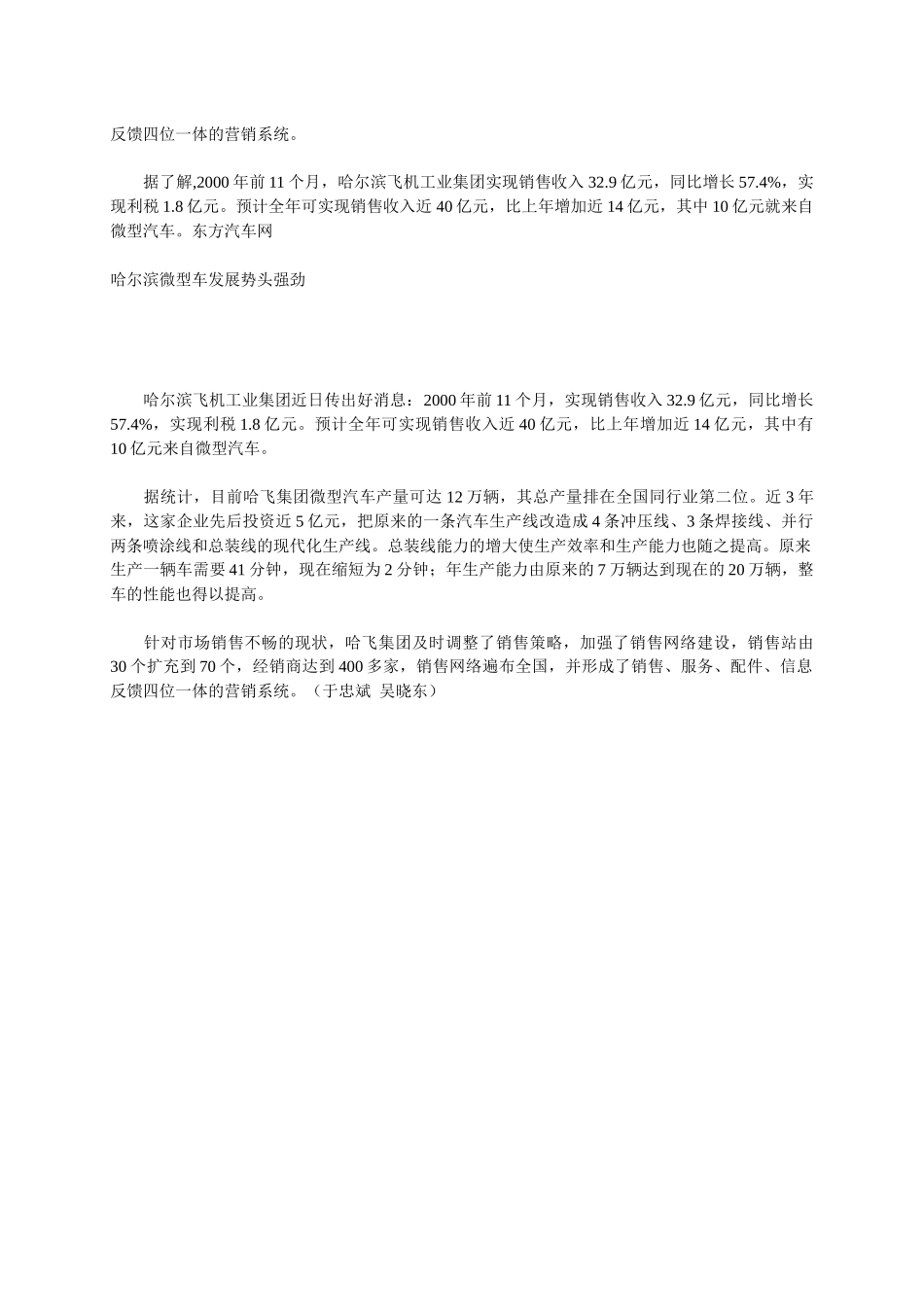 反馈四位一体的营销系统。

据了解,2000 年前 11 个月，哈尔滨飞机工业集团实现销售收入 32.9 亿元，同比增长 57.4%，实现利税 1.8 亿元。预计全年可实现销售收入近 40 亿元，比上年增加近 14 亿元，其中 10 亿元就来自微型汽车。东方汽车网

哈尔滨微型车发展势头强劲

哈尔滨飞机工业集团近日传出好消息：2000 年前 11 个月，实现销售收入 32.9 亿元，同比增长 57.4%，实现利税 1.8 亿元。预计全年可实现销售收入近 40 亿元，比上年增加近 14 亿元，其中有 10 亿元来自微型汽车。

据统计，目前哈飞集团微型汽车产量可达 12 万辆，其总产量排在全国同行业第二位。近 3 年来，这家企业先后投资近 5 亿元，把原来的一条汽车生产线改造成 4 条冲压线、3 条焊接线、并行两条喷涂线和总装线的现代化生产线。总装线能力的增大使生产效率和生产能力也随之提高。原来生产一辆车需要 41 分钟，现在缩短为 2 分钟；年生产能力由原来的 7 万辆达到现在的 20 万辆，整车的性能也得以提高。

针对市场销售不畅的现状，哈飞集团及时调整了销售策略，加强了销售网络建设，销售站由 30 个扩充到 70 个，经销商达到 400 多家，销售网络遍布全国，并形成了销售、服务、配件、信息反馈四位一体的营销系统。（于忠斌 吴晓东）